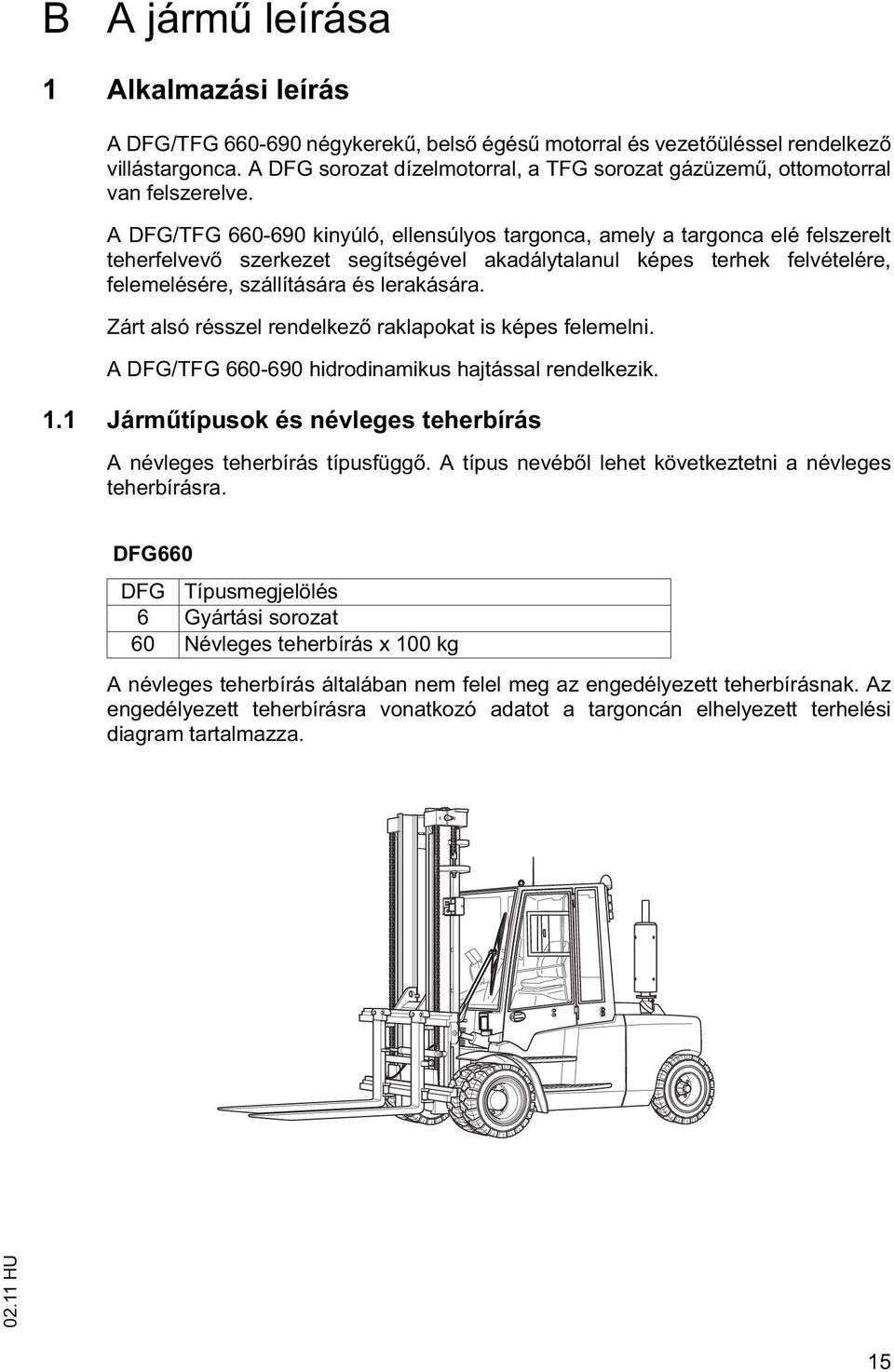 B A jármű leírása

1 Alkalmazási leírás

A DFG/TFG 660-690 négykerekű, belső égésű motorral és vezetőüléssel rendelkező villástargonca. A DFG sorozat dízelmotorral, a TFG sorozat gázüzemű, ottomotorral van felszerelve.

A DFG/TFG 660-690 kinyúló, ellensúlyos targonca, amely a targonca elé felszerelt teherfelvevő szerkezet segítségével akadálytalanul képes terhek felvételére, felemelésére, szállítására és lerakására.

Zárt alsó résszel rendelkező raklapokat is képes felemelni.

A DFG/TFG 660-690 hidrodinamikus hajtással rendelkezik.

1.1 Járműtípusok és névleges teherbírás

A névleges teherbírás típusfüggő. A típus nevéből lehet következtetni a névleges teherbírásra.

DFG660

| DFG | Típusmegjelölés |
|---|---|
| 6 | Gyártási sorozat |
| 60 | Névleges teherbírás x 100 kg |

A névleges teherbírás általában nem felel meg az engedélyezett teherbírásnak. Az engedélyezett teherbírásra vonatkozó adatot a targoncán elhelyezett terhelési diagram tartalmazza.

02.11 HU

15